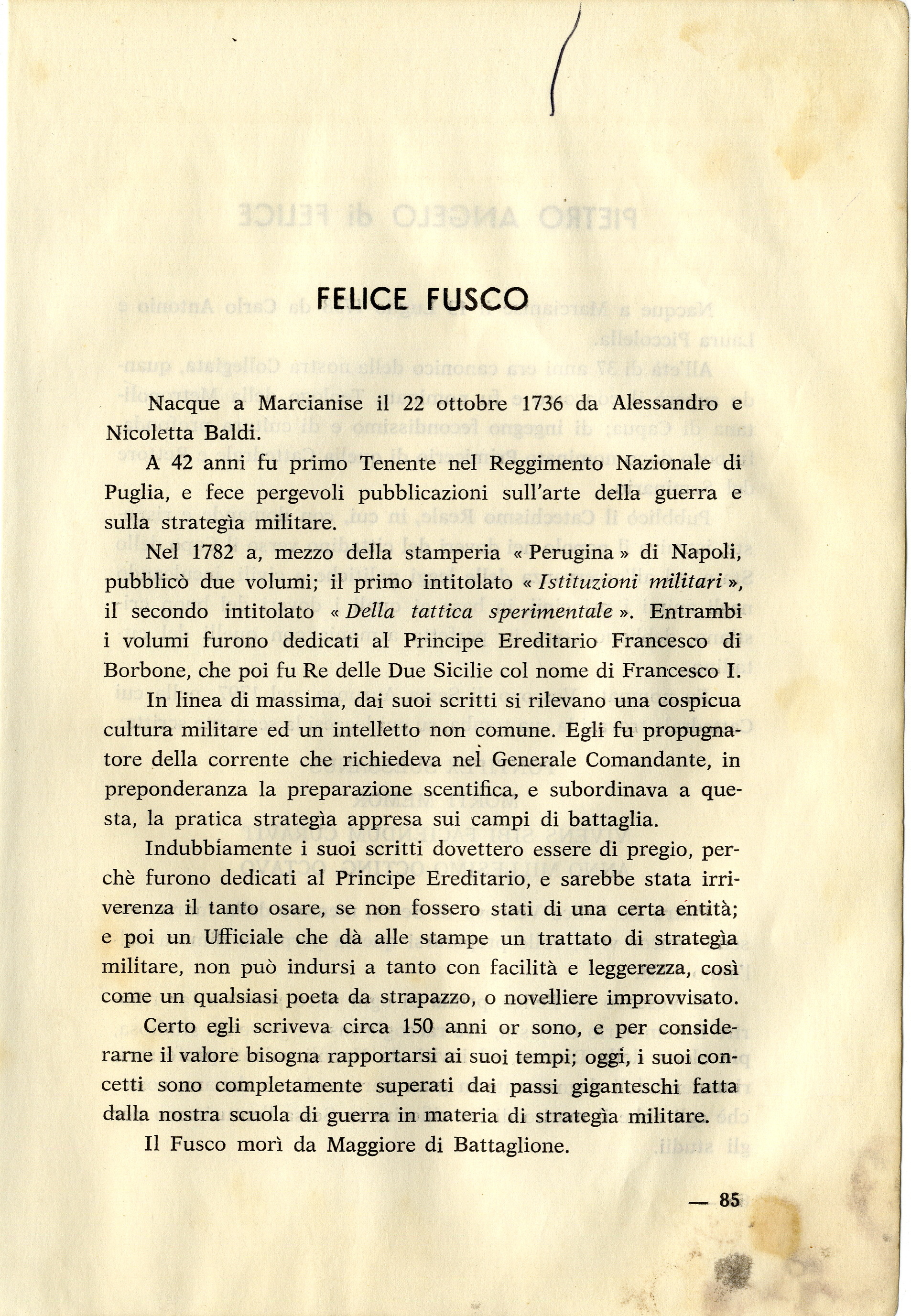 FELICE FUSCO

Nacque a Marcianise il 22 ottobre 1736 da Alessandro e Nicoletta Baldi.

A 42 anni fu primo Tenente nel Reggimento Nazionale di Puglia, e fece pergevoli pubblicazioni sull'arte della guerra e sulla strategìa militare.

Nel 1782 a, mezzo della stamperia « Perugina » di Napoli, pubblicò due volumi; il primo intitolato « Istituzioni militari », il secondo intitolato « Della tattica sperimentale ». Entrambi i volumi furono dedicati al Principe Ereditario Francesco di Borbone, che poi fu Re delle Due Sicilie col nome di Francesco I.

In linea di massima, dai suoi scritti si rilevano una cospicua cultura militare ed un intelletto non comune. Egli fu propugnatore della corrente che richiedeva nel Generale Comandante, in preponderanza la preparazione scentifica, e subordinava a questa, la pratica strategìa appresa sui campi di battaglia.

Indubbiamente i suoi scritti dovettero essere di pregio, perchè furono dedicati al Principe Ereditario, e sarebbe stata irriverenza il tanto osare, se non fossero stati di una certa entità; e poi un Ufficiale che dà alle stampe un trattato di strategìa militare, non può indursi a tanto con facilità e leggerezza, così come un qualsiasi poeta da strapazzo, o novelliere improvvisato.

Certo egli scriveva circa 150 anni or sono, e per considerarne il valore bisogna rapportarsi ai suoi tempi; oggi, i suoi concetti sono completamente superati dai passi giganteschi fatta dalla nostra scuola di guerra in materia di strategìa militare.

Il Fusco morì da Maggiore di Battaglione.

— 85